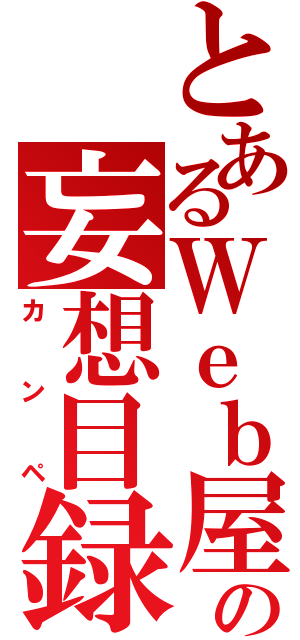 とあるＷｅｂ屋の
妄想目録
カンペ